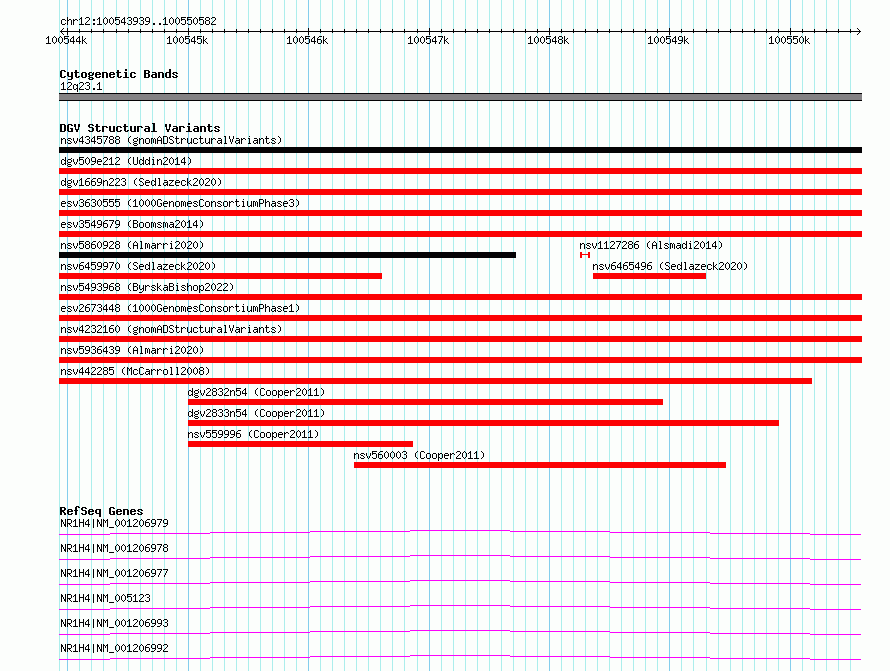 chr12:100543939..100550582

100544k 100545k 100546k 100547k 100548k 100549k 100550k

Cytogenetic Bands
12q23.1

DGV Structural Variants
nsv4345788 (gnomADStructuralVariants)
dgv509e212 (Uddin2014)
dgv1669n223 (Sedlazeck2020)
esv3630555 (1000GenomesConsortiumPhase3)
esv3549679 (Boomsma2014)
nsv5860928 (Almarri2020)
nsv1127286 (Alsmadi2014)
nsv6459970 (Sedlazeck2020)
nsv6465496 (Sedlazeck2020)
nsv5493968 (ByrskaBishop2022)
esv2673448 (1000GenomesConsortiumPhase1)
nsv4232160 (gnomADStructuralVariants)
nsv5936439 (Almarri2020)
nsv442285 (McCarroll2008)
dgv2832n54 (Cooper2011)
dgv2833n54 (Cooper2011)
nsv559996 (Cooper2011)
nsv560003 (Cooper2011)

RefSeq Genes
NR1H4|NM_001206979
NR1H4|NM_001206978
NR1H4|NM_001206977
NR1H4|NM_005123
NR1H4|NM_001206993
NR1H4|NM_001206992